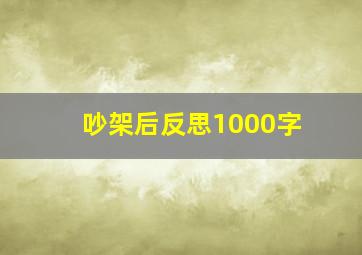 吵架后反思1000字